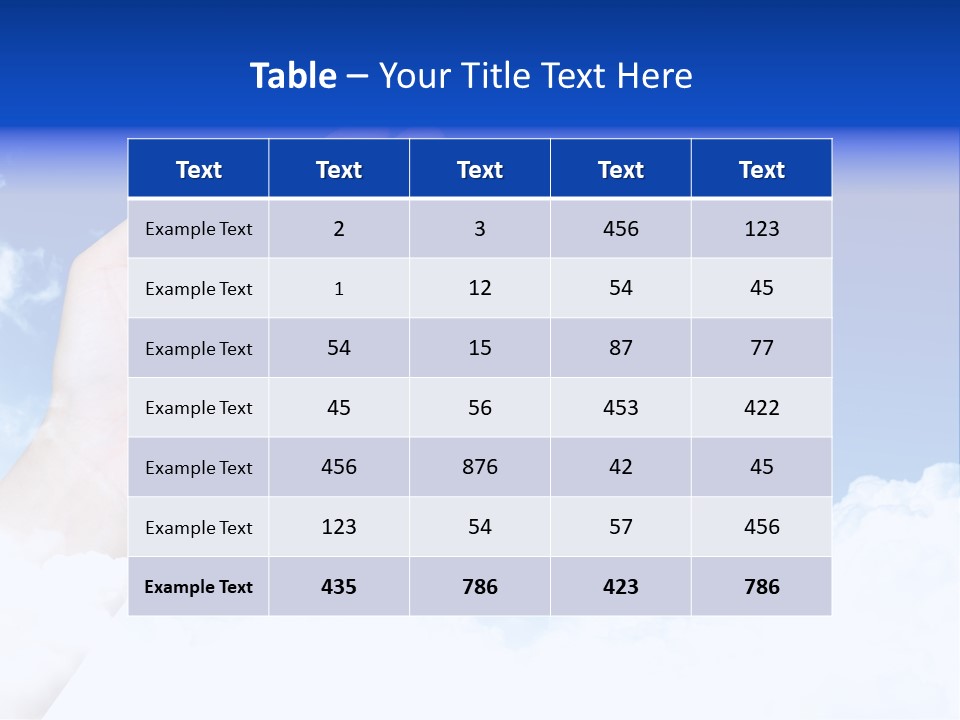 Table – Your Title Text Here

| Text | Text | Text | Text | Text |
|---|---|---|---|---|
| Example Text | 2 | 3 | 456 | 123 |
| Example Text | 1 | 12 | 54 | 45 |
| Example Text | 54 | 15 | 87 | 77 |
| Example Text | 45 | 56 | 453 | 422 |
| Example Text | 456 | 876 | 42 | 45 |
| Example Text | 123 | 54 | 57 | 456 |
| Example Text | 435 | 786 | 423 | 786 |